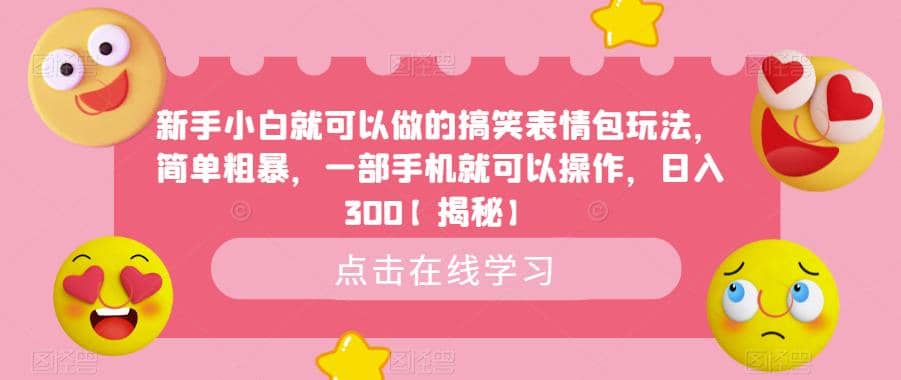 新手小白就可以做的搞笑表情包玩法，简单粗暴，一部手机就可以操作，日入300【揭秘】

点击在线学习